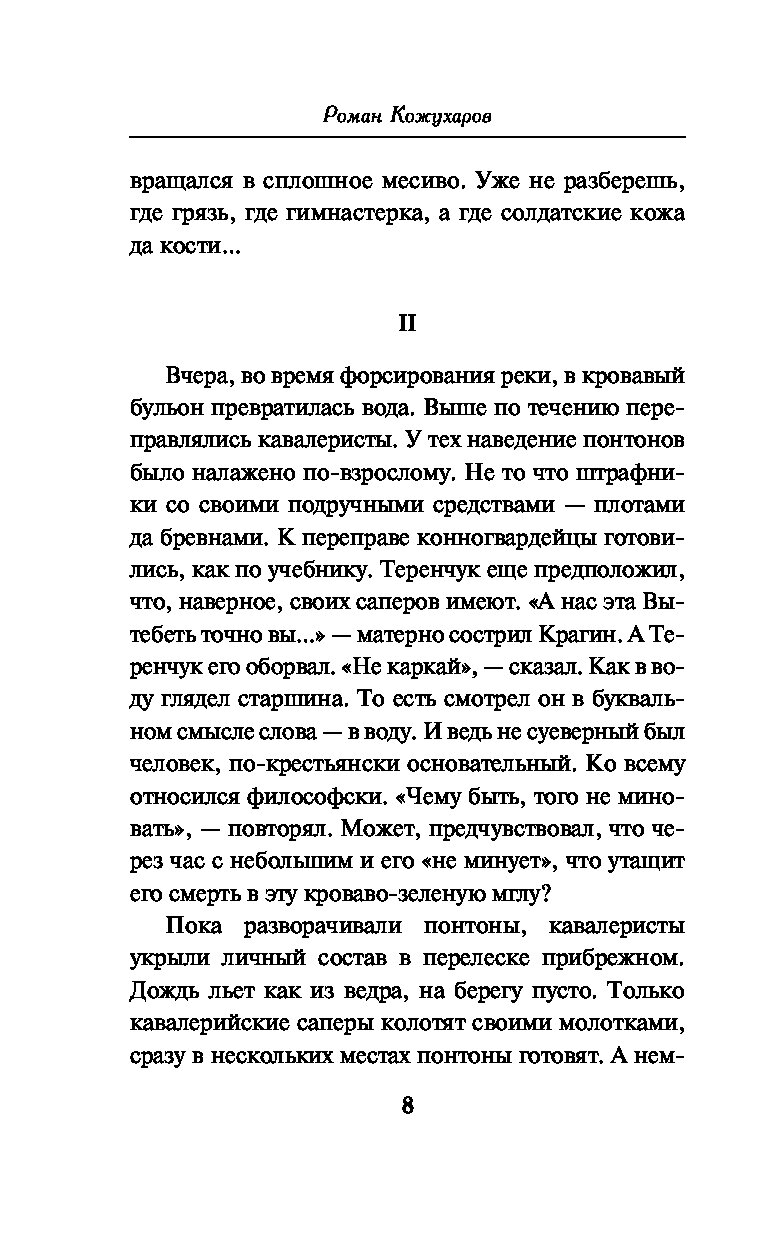 Роман Кожухаров

вращался в сплошное месиво. Уже не разберешь, где грязь, где гимнастерка, а где солдатские кожа да кости...

II

Вчера, во время форсирования реки, в кровавый бульон превратилась вода. Выше по течению переправлялись кавалеристы. У тех наведение понтонов было налажено по-взрослому. Не то что штрафники со своими подручными средствами — плотами да бревнами. К переправе конногвардейцы готовились, как по учебнику. Теренчук еще предположил, что, наверное, своих саперов имеют. «А нас эта Вытебеть точно вы...» — матерно сострил Крагин. А Теренчук его оборвал. «Не каркай», — сказал. Как в воду глядел старшина. То есть смотрел он в буквальном смысле слова — в воду. И ведь не суеверный был человек, по-крестьянски основательный. Ко всему относился философски. «Чему быть, того не миновать», — повторял. Может, предчувствовал, что через час с небольшим и его «не минует», что утащит его смерть в эту кроваво-зеленую мглу?

Пока разворачивали понтоны, кавалеристы укрыли личный состав в перелеске прибрежном. Дождь льет как из ведра, на берегу пусто. Только кавалерийские саперы колотят своими молотками, сразу в нескольких местах понтоны готовят. А нем-

8